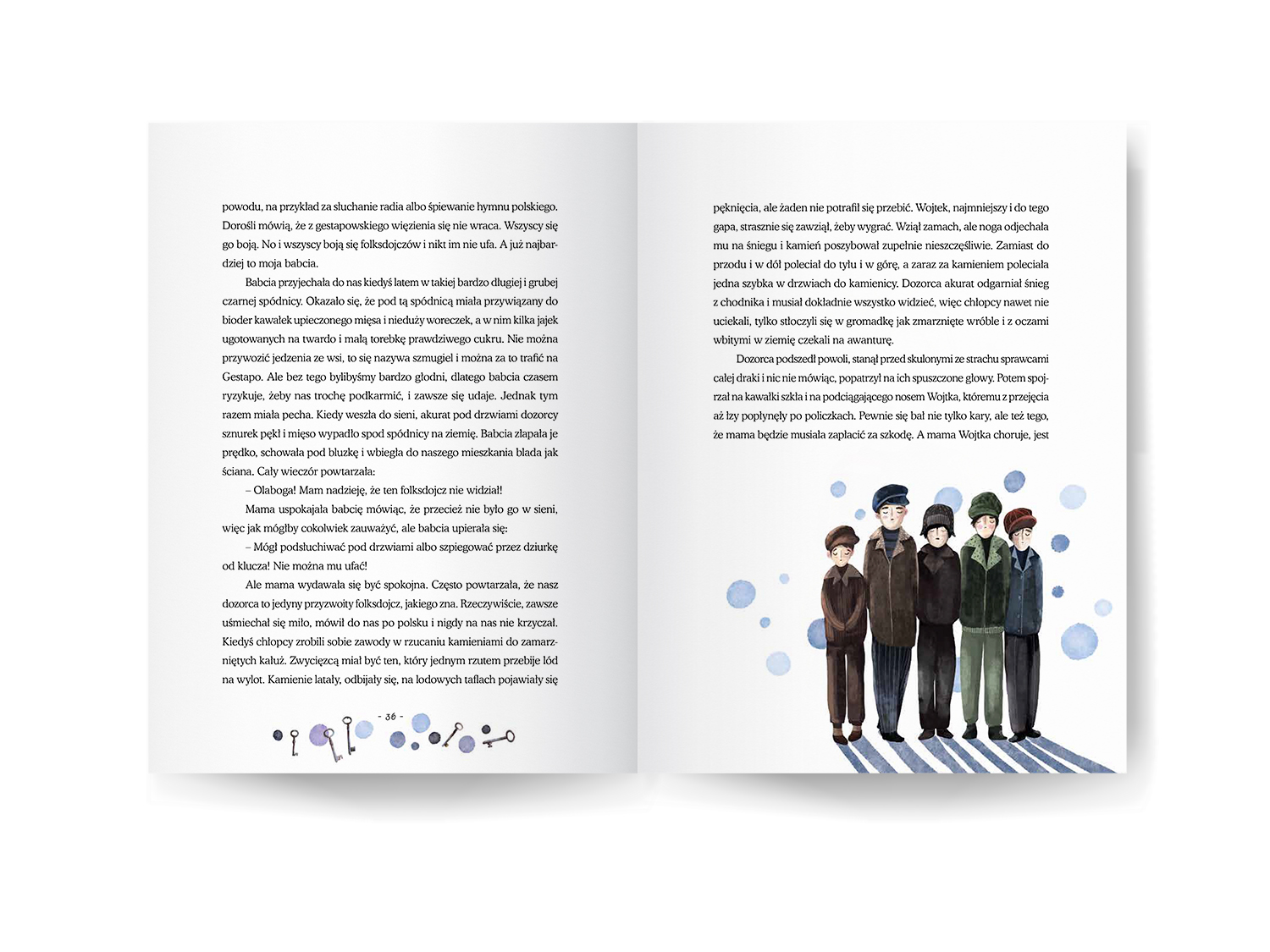 powodu, na przykład za słuchanie radia albo śpiewanie hymnu polskiego. Dorośli mówią, że z gestapowskiego więzienia się nie wraca. Wszyscy się go boją. No i wszyscy boją się folksdojczów i nikt im nie ufa. A już najbardziej to moja babcia.

Babcia przyjechała do nas kiedyś latem w takiej bardzo długiej i grubej czarnej spódnicy. Okazało się, że pod tą spódnicą miała przywiązany do bioder kawałek upieczonego mięsa i nieduży woreczek, a w nim kilka jajek ugotowanych na twardo i małą torebkę prawdziwego cukru. Nie można przywozić jedzenia ze wsi, to się nazywa szmugiel i można za to trafić na Gestapo. Ale bez tego bylibyśmy bardzo głodni, dlatego babcia czasem ryzykuje, żeby nas trochę podkarmić, i zawsze się udaje. Jednak tym razem miała pecha. Kiedy weszła do sieni, akurat pod drzwiami dozorcy sznurek pękł i mięso wypadło spod spódnicy na ziemię. Babcia złapała je prędko, schowała pod bluzkę i wbiegła do naszego mieszkania blada jak ściana. Cały wieczór powtarzała:

– Olaboga! Mam nadzieję, że ten folksdojcz nie widział!

Mama uspokajała babcię mówiąc, że przecież nie było go w sieni, więc jak mógłby cokolwiek zauważyć, ale babcia upierała się:

– Mógł podsłuchiwać pod drzwiami albo szpiegować przez dziurkę od klucza! Nie można mu ufać!

Ale mama wydawała się być spokojna. Często powtarzała, że nasz dozorca to jedyny przyzwoity folksdojcz, jakiego zna. Rzeczywiście, zawsze uśmiechał się miło, mówił do nas po polsku i nigdy na nas nie krzyczał. Kiedyś chłopcy zrobili sobie zawody w rzucaniu kamieniami do zamarzniętych kałuż. Zwycięzcą miał być ten, który jednym rzutem przebije lód na wylot. Kamienie latały, odbijały się, na lodowych taflach pojawiały się

- 36 -

pęknięcia, ale żaden nie potrafił się przebić. Wojtek, najmniejszy i do tego gapa, strasznie się zawziął, żeby wygrać. Wziął zamach, ale noga odjechała mu na śniegu i kamień poszybował zupełnie nieszczęśliwie. Zamiast do przodu i w dół poleciał do tyłu i w górę, a zaraz za kamieniem poleciała jedna szybka w drzwiach do kamienicy. Dozorca akurat odgarniał śnieg z chodnika i musiał dokładnie wszystko widzieć, więc chłopcy nawet nie uciekali, tylko stłoczyli się w gromadkę jak zmarznięte wróble i z oczami wbitymi w ziemię czekali na awanturę.

Dozorca podszedł powoli, stanął przed skulonymi ze strachu sprawcami całej draki i nic nie mówiąc, popatrzył na ich spuszczone głowy. Potem spojrzał na kawałki szkła i na podciągającego nosem Wojtka, któremu z przejęcia aż łzy popłynęły po policzkach. Pewnie się bał nie tylko kary, ale też tego, że mama będzie musiała zapłacić za szkodę. A mama Wojtka choruje, jest